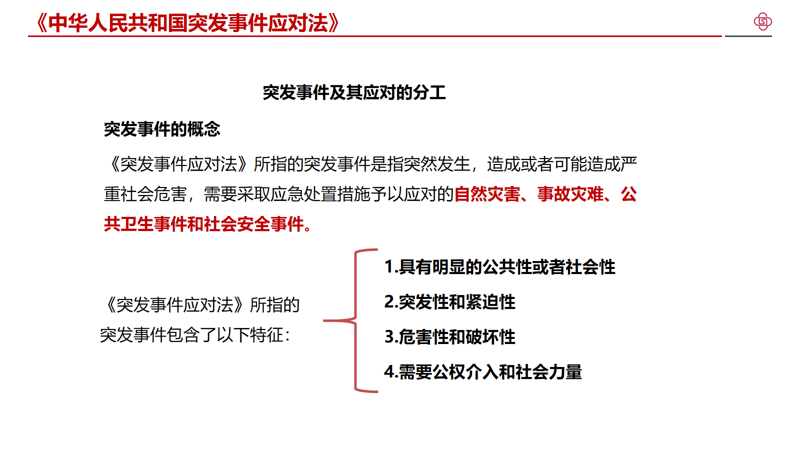 《中华人民共和国突发事件应对法》

突发事件及其应对的分工

突发事件的概念

《突发事件应对法》所指的突发事件是指突然发生，造成或者可能造成严重社会危害，需要采取应急处置措施予以应对的自然灾害、事故灾难、公共卫生事件和社会安全事件。

《突发事件应对法》所指的突发事件包含了以下特征：

1.具有明显的公共性或者社会性

2.突发性和紧迫性

3.危害性和破坏性

4.需要公权介入和社会力量